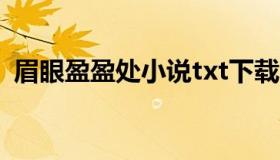 眉眼盈盈处小说txt下载